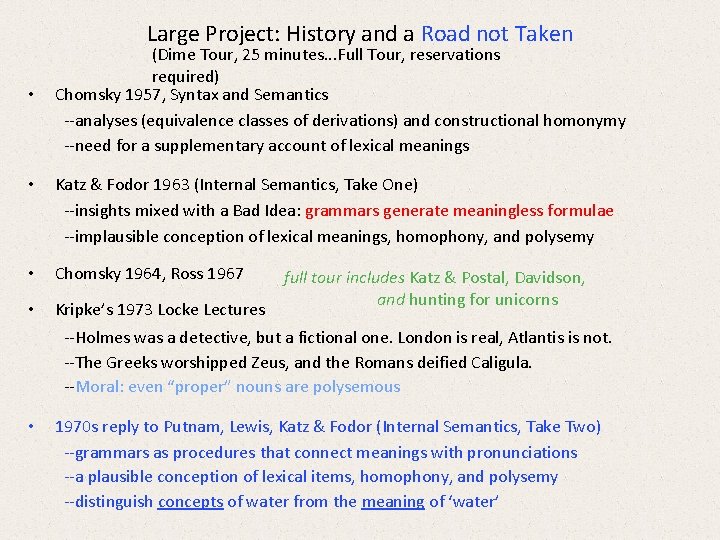 Large Project: History and a Road not Taken
(Dime Tour, 25 minutes...Full Tour, reservations required)

• Chomsky 1957, Syntax and Semantics
--analyses (equivalence classes of derivations) and constructional homonymy
--need for a supplementary account of lexical meanings

• Katz & Fodor 1963 (Internal Semantics, Take One)
--insights mixed with a Bad Idea: grammars generate meaningless formulae
--implausible conception of lexical meanings, homophony, and polysemy

• Chomsky 1964, Ross 1967

full tour includes Katz & Postal, Davidson, and hunting for unicorns

• Kripke's 1973 Locke Lectures
--Holmes was a detective, but a fictional one. London is real, Atlantis is not.
--The Greeks worshipped Zeus, and the Romans deified Caligula.
--Moral: even "proper" nouns are polysemous

• 1970s reply to Putnam, Lewis, Katz & Fodor (Internal Semantics, Take Two)
--grammars as procedures that connect meanings with pronunciations
--a plausible conception of lexical items, homophony, and polysemy
--distinguish concepts of water from the meaning of 'water'